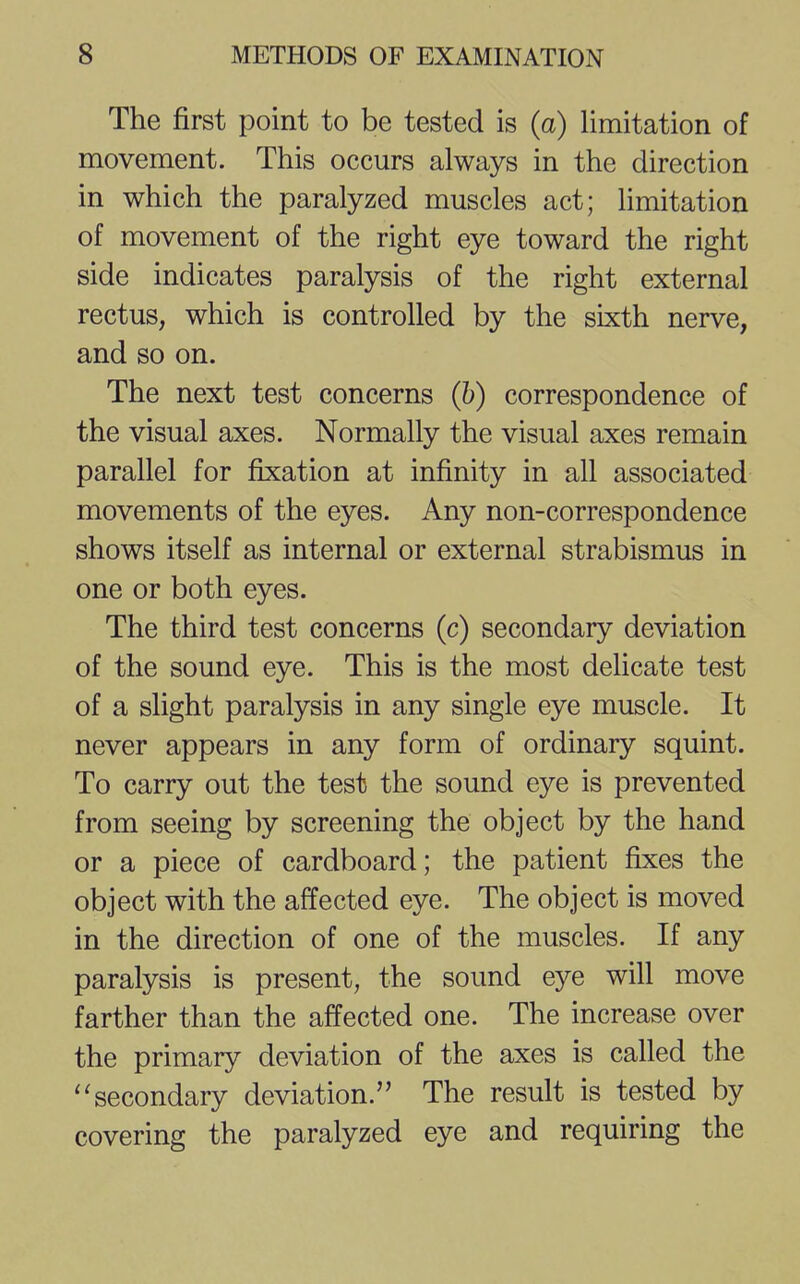 8 METHODS OF EXAMINATION

The first point to be tested is (a) limitation of movement. This occurs always in the direction in which the paralyzed muscles act; limitation of movement of the right eye toward the right side indicates paralysis of the right external rectus, which is controlled by the sixth nerve, and so on.

The next test concerns (b) correspondence of the visual axes. Normally the visual axes remain parallel for fixation at infinity in all associated movements of the eyes. Any non-correspondence shows itself as internal or external strabismus in one or both eyes.

The third test concerns (c) secondary deviation of the sound eye. This is the most delicate test of a slight paralysis in any single eye muscle. It never appears in any form of ordinary squint. To carry out the test the sound eye is prevented from seeing by screening the object by the hand or a piece of cardboard; the patient fixes the object with the affected eye. The object is moved in the direction of one of the muscles. If any paralysis is present, the sound eye will move farther than the affected one. The increase over the primary deviation of the axes is called the "secondary deviation." The result is tested by covering the paralyzed eye and requiring the